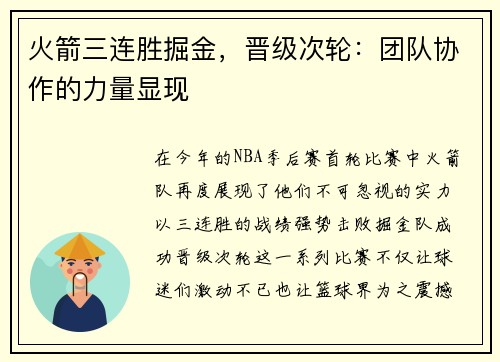 火箭三连胜掘金，晋级次轮：团队协作的力量显现

在今年的NBA季后赛首轮比赛中火箭队再度展现了他们不可忽视的实力以三连胜的战绩强势击败掘金队成功晋级次轮这一系列比赛不仅让球迷们激动不已也让篮球界为之震撼